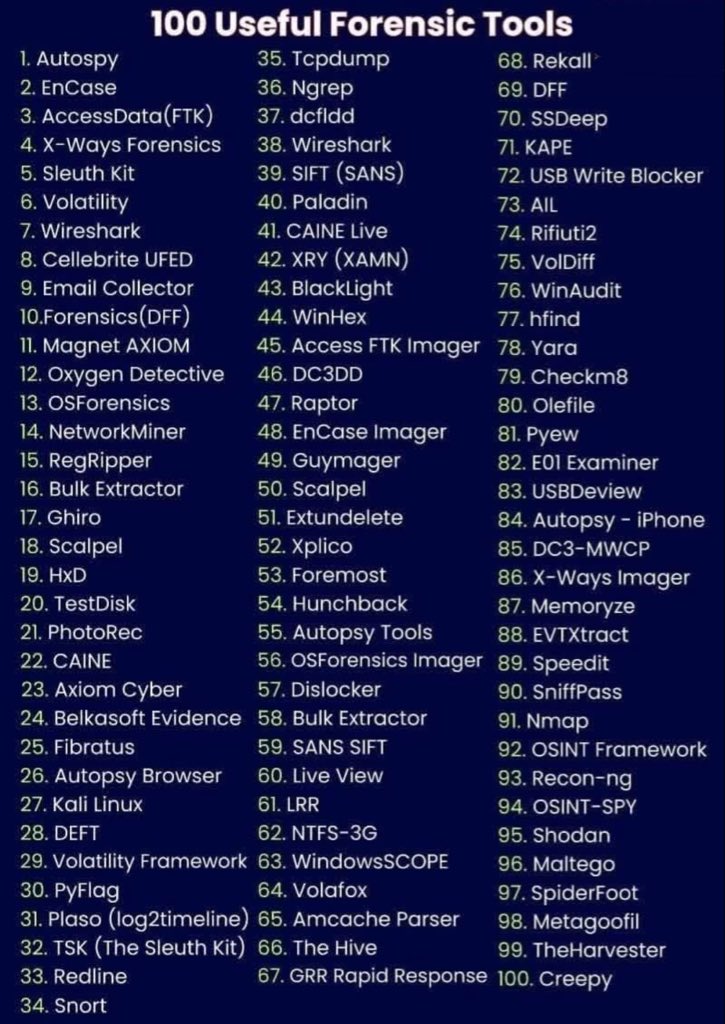 100 Useful Forensic Tools

1. Autospy
2. EnCase
3. AccessData(FTK)
4. X-Ways Forensics
5. Sleuth Kit
6. Volatility
7. Wireshark
8. Cellebrite UFED
9. Email Collector
10.Forensics(DFF)
11. Magnet AXIOM
12. Oxygen Detective
13. OSForensics
14. NetworkMiner
15. RegRipper
16. Bulk Extractor
17. Ghiro
18. Scalpel
19. HxD
20. TestDisk
21. PhotoRec
22. CAINE
23. Axiom Cyber
24. Belkasoft Evidence
25. Fibratus
26. Autopsy Browser
27. Kali Linux
28. DEFT
29. Volatility Framework
30. PyFlag
31. Plaso (log2timeline)
32. TSK (The Sleuth Kit)
33. Redline
34. Snort

35. Tcpdump
36. Ngrep
37. dcfldd
38. Wireshark
39. SIFT (SANS)
40. Paladin
41. CAINE Live
42. XRY (XAMN)
43. BlackLight
44. WinHex
45. Access FTK Imager
46. DC3DD
47. Raptor
48. EnCase Imager
49. Guymager
50. Scalpel
51. Extundelete
52. Xplico
53. Foremost
54. Hunchback
55. Autopsy Tools
56. OSForensics Imager
57. Dislocker
58. Bulk Extractor
59. SANS SIFT
60. Live View
61. LRR
62. NTFS-3G
63. WindowsSCOPE
64. Volafox
65. Amcache Parser
66. The Hive
67. GRR Rapid Response

68. Rekall
69. DFF
70. SSDeep
71. KAPE
72. USB Write Blocker
73. AIL
74. Rifiuti2
75. VolDiff
76. WinAudit
77. hfind
78. Yara
79. Checkm8
80. Olefile
81. Pyew
82. E01 Examiner
83. USBDeview
84. Autopsy - iPhone
85. DC3-MWCP
86. X-Ways Imager
87. Memoryze
88. EVTXtract
89. Speedit
90. SniffPass
91. Nmap
92. OSINT Framework
93. Recon-ng
94. OSINT-SPY
95. Shodan
96. Maltego
97. SpiderFoot
98. Metagoofil
99. TheHarvester
100. Creepy